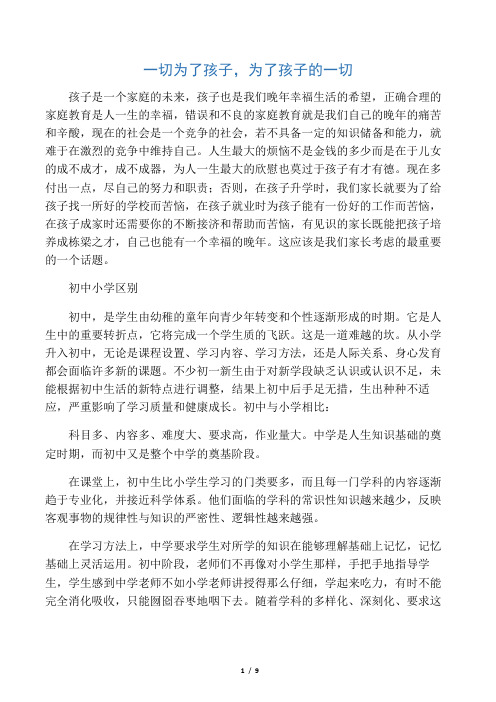 一切为了孩子，为了孩子的一切

孩子是一个家庭的未来，孩子也是我们晚年幸福生活的希望，正确合理的家庭教育是人一生的幸福，错误和不良的家庭教育就是我们自己的晚年的痛苦和辛酸，现在的社会是一个竞争的社会，若不具备一定的知识储备和能力，就难于在激烈的竞争中维持自己。人生最大的烦恼不是金钱的多少而是在于儿女的成不成才，成不成器，为人一生最大的欣慰也莫过于孩子有才有德。现在多付出一点，尽自己的努力和职责；否则，在孩子升学时，我们家长就要为了给孩子找一所好的学校而苦恼，在孩子就业时为孩子能有一份好的工作而苦恼，在孩子成家时还需要你的不断接济和帮助而苦恼，有见识的家长既能把孩子培养成栋梁之才，自己也能有一个幸福的晚年。这应该是我们家长考虑的最重要的一个话题。

初中小学区别

初中，是学生由幼稚的童年向青少年转变和个性逐渐形成的时期。它是人生中的重要转折点，它将完成一个学生质的飞跃。这是一道难越的坎。从小学升入初中，无论是课程设置、学习内容、学习方法，还是人际关系、身心发育都会面临许多新的课题。不少初一新生由于对新学段缺乏认识或认识不足，未能根据初中生活的新特点进行调整，结果上初中后手足无措，生出种种不适应，严重影响了学习质量和健康成长。初中与小学相比：

科目多、内容多、难度大、要求高，作业量大。中学是人生知识基础的奠定时期，而初中又是整个中学的奠基阶段。

在课堂上，初中生比小学生学习的门类要多，而且每一门学科的内容逐渐趋于专业化，并接近科学体系。他们面临的学科的常识性知识越来越少，反映客观事物的规律性与知识的严密性、逻辑性越来越强。

在学习方法上，中学要求学生对所学的知识在能够理解基础上记忆，记忆基础上灵活运用。初中阶段，老师们不再像对小学生那样，手把手地指导学生，学生感到中学老师不如小学老师讲授得那么仔细，学起来吃力，有时不能完全消化吸收，只能囫囵吞枣地咽下去。随着学科的多样化、深刻化、要求这

1 / 9